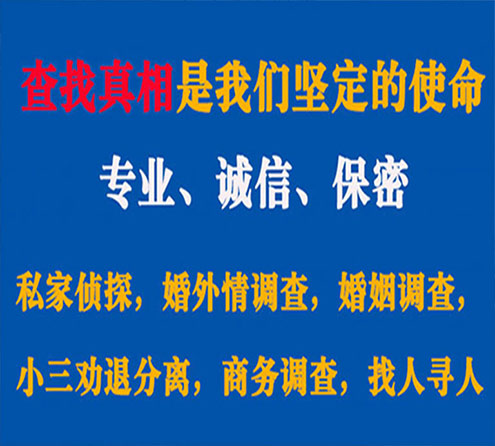 查找真相是我们坚定的使命

专业、诚信、保密

私家侦探，婚外情调查，婚姻调查，

小三劝退分离，商务调查，找人寻人